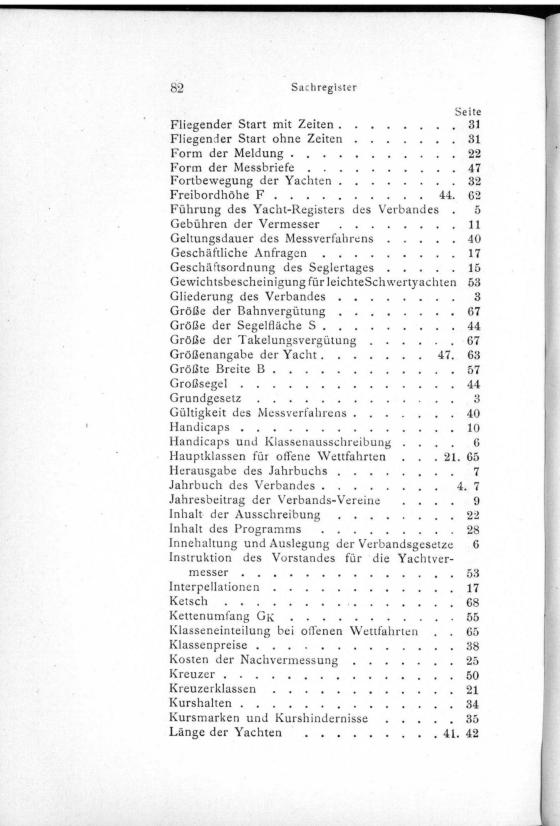 82 Sachregister

Seite
Fliegender Start mit Zeiten . . . . . . . . 31
Fliegender Start ohne Zeiten . . . . . . . 31
Form der Meldung . . . . . . . . . . . 22
Form der Messbriefe . . . . . . . . . . 47
Fortbewegung der Yachten . . . . . . . . 32
Freibordhöhe F . . . . . . . . . . 44. 62
Führung des Yacht-Registers des Verbandes . 5
Gebühren der Vermesser . . . . . . . . 11
Geltungsdauer des Messverfahrens . . . . . 40
Geschäftliche Anfragen . . . . . . . . . 17
Geschäftsordnung des Seglertages . . . . . 15
Gewichtsbescheinigung für leichteSchwertyachten 53
Gliederung des Verbandes . . . . . . . . 3
Größe der Bahnvergütung . . . . . . . . 67
Größe der Segelfläche S . . . . . . . . . 44
Größe der Takelungsvergütung . . . . . . 67
Größenangabe der Yacht . . . . . . . 47. 63
Größte Breite B . . . . . . . . . . . . 57
Großsegel . . . . . . . . . . . . . . 44
Grundgesetz . . . . . . . . . . . . . 3
Gültigkeit des Messverfahrens . . . . . . . 40
Handicaps . . . . . . . . . . . . . . 10
Handicaps und Klassenausschreibung . . . . 6
Hauptklassen für offene Wettfahrten . . . 21. 65
Herausgabe des Jahrbuchs . . . . . . . . 7
Jahrbuch des Verbandes . . . . . . . . 4. 7
Jahresbeitrag der Verbands-Vereine . . . . 9
Inhalt der Ausschreibung . . . . . . . . 22
Inhalt des Programms . . . . . . . . . 28
Innehaltung und Auslegung der Verbandsgesetze 6
Instruktion des Vorstandes für die Yachtvermesser . . . . . . . . . . . . . . 53
Interpellationen . . . . . . . . . . . . 17
Ketsch . . . . . . . . . . . . . . . 68
Kettenumfang $G_K$ . . . . . . . . . . . 55
Klasseneinteilung bei offenen Wettfahrten . . 65
Klassenpreise . . . . . . . . . . . . . 38
Kosten der Nachvermessung . . . . . . . 25
Kreuzer . . . . . . . . . . . . . . . 50
Kreuzerklassen . . . . . . . . . . . . 21
Kurshalten . . . . . . . . . . . . . . 34
Kursmarken und Kurshindernisse . . . . . 35
Länge der Yachten . . . . . . . . . 41. 42